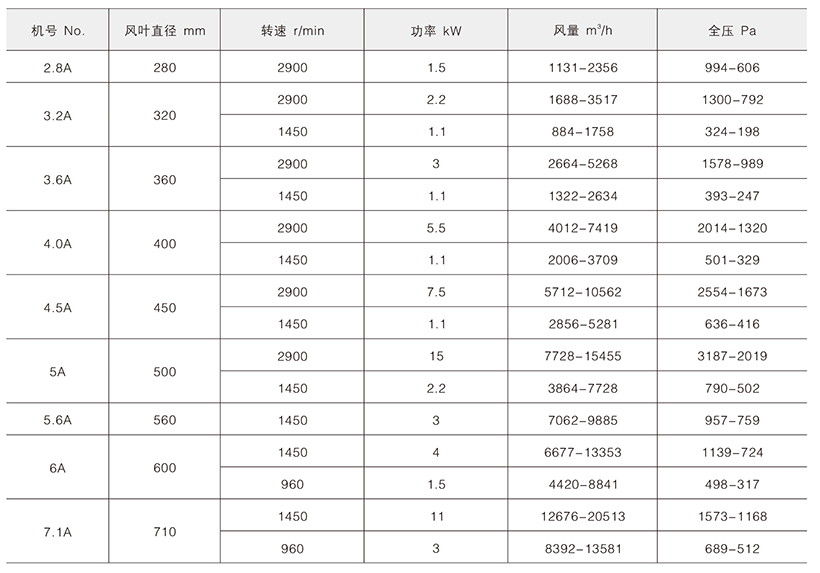 | 机号 No. | 风叶直径 mm | 转速 r/min | 功率 kW | 风量 $m^3/h$ | 全压 Pa |
|---|---|---|---|---|---|
| 2.8A | 280 | 2900 | 1.5 | 1131-2356 | 994-606 |
| 3.2A | 320 | 2900 | 2.2 | 1688-3517 | 1300-792 |
| | | 1450 | 1.1 | 884-1758 | 324-198 |
| 3.6A | 360 | 2900 | 3 | 2664-5268 | 1578-989 |
| | | 1450 | 1.1 | 1322-2634 | 393-247 |
| 4.0A | 400 | 2900 | 5.5 | 4012-7419 | 2014-1320 |
| | | 1450 | 1.1 | 2006-3709 | 501-329 |
| 4.5A | 450 | 2900 | 7.5 | 5712-10562 | 2554-1673 |
| | | 1450 | 1.1 | 2856-5281 | 636-416 |
| 5A | 500 | 2900 | 15 | 7728-15455 | 3187-2019 |
| | | 1450 | 2.2 | 3864-7728 | 790-502 |
| 5.6A | 560 | 1450 | 3 | 7062-9885 | 957-759 |
| 6A | 600 | 1450 | 4 | 6677-13353 | 1139-724 |
| | | 960 | 1.5 | 4420-8841 | 498-317 |
| 7.1A | 710 | 1450 | 11 | 12676-20513 | 1573-1168 |
| | | 960 | 3 | 8392-13581 | 689-512 |